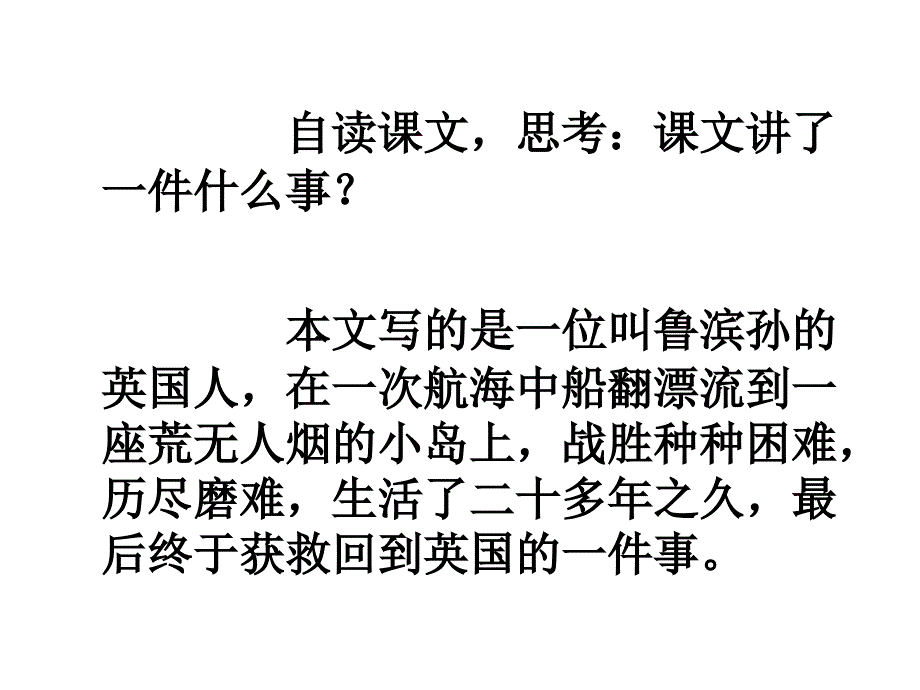 自读课文，思考：课文讲了一件什么事？

本文写的是一位叫鲁滨孙的英国人，在一次航海中船翻漂流到一座荒无人烟的小岛上，战胜种种困难，历尽磨难，生活了二十多年之久，最后终于获救回到英国的一件事。